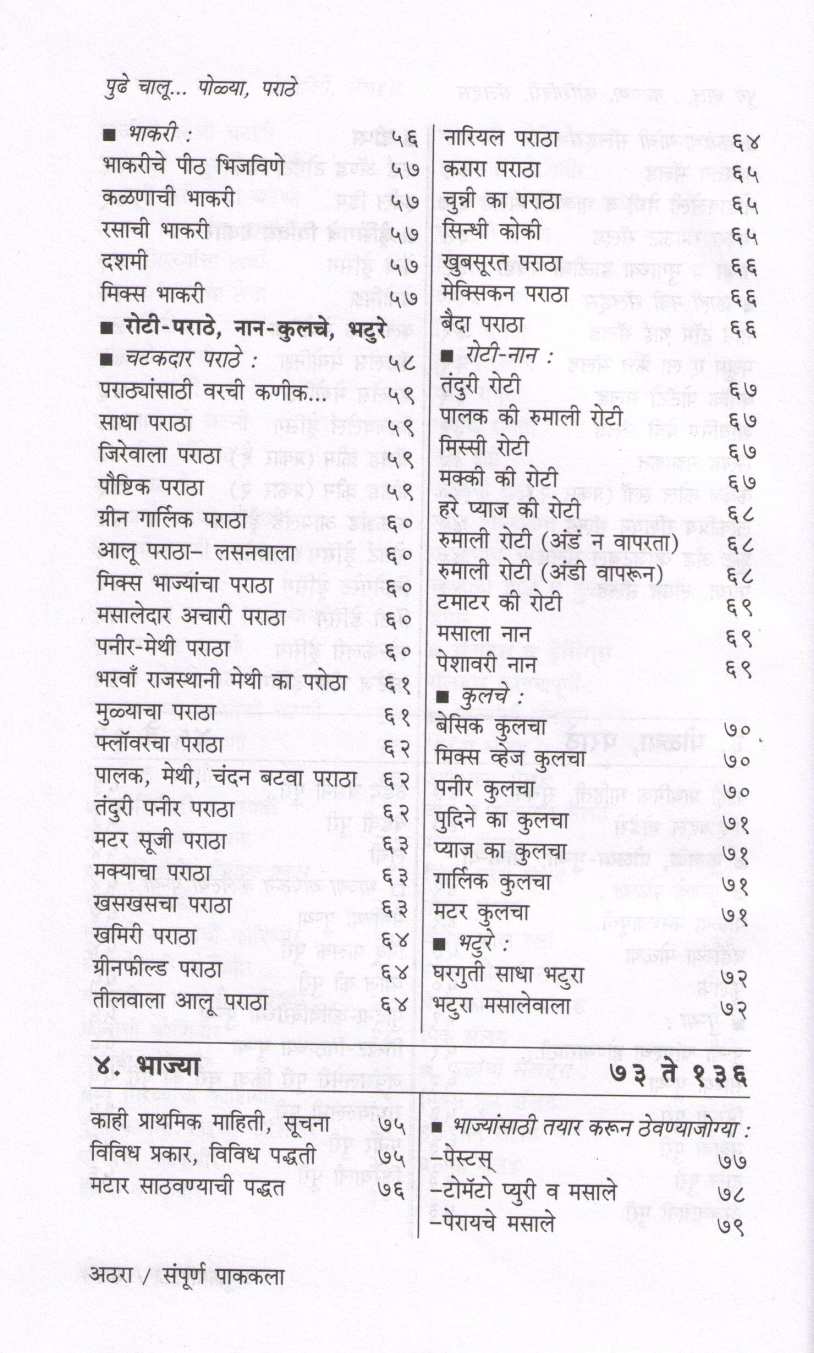 पुढे चालू... पोळ्या, पराठे

■ भाकरी : ५६
भाकरीचे पीठ भिजविणे ५७
कळणाची भाकरी ५७
रसाची भाकरी ५७
दशमी ५७
मिक्स भाकरी ५७
■ रोटी-पराठे, नान-कुलचे, भटुरे
■ चटकदार पराठे : ५८
पराठ्यांसाठी वरची कणीक... ५९
साधा पराठा ५९
जिरेवाला पराठा ५९
पौष्टिक पराठा ५९
ग्रीन गार्लिक पराठा ६०
आलू पराठा– लसनवाला ६०
मिक्स भाज्यांचा पराठा ६०
मसालेदार अचारी पराठा ६०
पनीर-मेथी पराठा ६०
भरवाँ राजस्थानी मेथी का परोठा ६१
मुळ्याचा पराठा ६१
फ्लॉवरचा पराठा ६२
पालक, मेथी, चंदन बटवा पराठा ६२
तंदुरी पनीर पराठा ६२
मटर सूजी पराठा ६३
मक्याचा पराठा ६३
खसखसचा पराठा ६३
खमिरी पराठा ६४
ग्रीनफील्ड पराठा ६४
तीलवाला आलू पराठा ६४

नारियल पराठा ६४
करारा पराठा ६५
चुन्नी का पराठा ६५
सिन्धी कोकी ६५
खुबसूरत पराठा ६६
मेक्सिकन पराठा ६६
बैदा पराठा ६६
■ रोटी-नान :
तंदुरी रोटी ६७
पालक की रुमाली रोटी ६७
मिस्सी रोटी ६७
मक्की की रोटी ६७
हरे प्याज की रोटी ६८
रुमाली रोटी (अंडं न वापरता) ६८
रुमाली रोटी (अंडी वापरून) ६८
टमाटर की रोटी ६९
मसाला नान ६९
पेशावरी नान ६९
■ कुलचे :
बेसिक कुलचा ७०
मिक्स व्हेज कुलचा ७०
पनीर कुलचा ७०
पुदिने का कुलचा ७१
प्याज का कुलचा ७१
गार्लिक कुलचा ७१
मटर कुलचा ७१
■ भटुरे :
घरगुती साधा भटुरा ७२
भटुरा मसालेवाला ७२

४. भाज्या ७३ ते १३६

काही प्राथमिक माहिती, सूचना ७५
विविध प्रकार, विविध पद्धती ७५
मटार साठवण्याची पद्धत ७६

■ भाज्यांसाठी तयार करून ठेवण्याजोग्या :
–पेस्टस् ७७
–टोमॅटो प्युरी व मसाले ७८
–पेरायचे मसाले ७९

अठरा / संपूर्ण पाककला